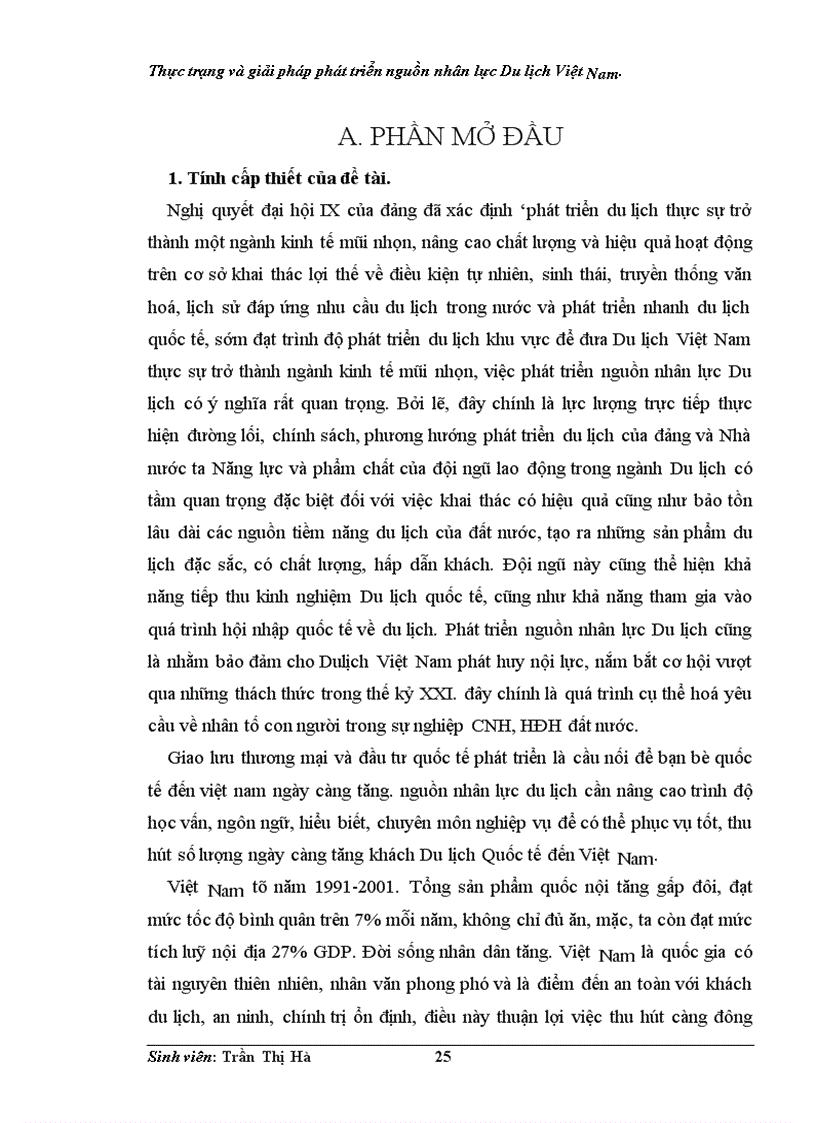 Thực trạng và giải pháp phát triển nguồn nhân lực Du lịch Việt Nam.

A. PHẦN MỞ ĐẦU

1. Tính cấp thiết của đề tài.

Nghị quyết đại hội IX của đảng đã xác định ‘phát triển du lịch thực sự trở thành một ngành kinh tế mũi nhọn, nâng cao chất lượng và hiệu quả hoạt động trên cơ sở khai thác lợi thế về điều kiện tự nhiên, sinh thái, truyền thống văn hoá, lịch sử đáp ứng nhu cầu du lịch trong nước và phát triển nhanh du lịch quốc tế, sớm đạt trình độ phát triển du lịch khu vực để đưa Du lịch Việt Nam thực sự trở thành ngành kinh tế mũi nhọn, việc phát triển nguồn nhân lực Du lịch có ý nghĩa rất quan trọng. Bởi lẽ, đây chính là lực lượng trực tiếp thực hiện đường lối, chính sách, phương hướng phát triển du lịch của đảng và Nhà nước ta Năng lực và phẩm chất của đội ngũ lao động trong ngành Du lịch có tầm quan trọng đặc biệt đối với việc khai thác có hiệu quả cũng như bảo tồn lâu dài các nguồn tiềm năng du lịch của đất nước, tạo ra những sản phẩm du lịch đặc sắc, có chất lượng, hấp dẫn khách. Đội ngũ này cũng thể hiện khả năng tiếp thu kinh nghiệm Du lịch quốc tế, cũng như khả năng tham gia vào quá trình hội nhập quốc tế về du lịch. Phát triển nguồn nhân lực Du lịch cũng là nhằm bảo đảm cho Dulịch Việt Nam phát huy nội lực, nắm bắt cơ hội vượt qua những thách thức trong thế kỷ XXI. đây chính là quá trình cụ thể hoá yêu cầu về nhân tố con người trong sự nghiệp CNH, HĐH đất nước.

Giao lưu thương mại và đầu tư quốc tế phát triển là cầu nối để bạn bè quốc tế đến việt nam ngày càng tăng. nguồn nhân lực du lịch cần nâng cao trình độ học vấn, ngôn ngữ, hiểu biết, chuyên môn nghiệp vụ để có thể phục vụ tốt, thu hút số lượng ngày càng tăng khách Du lịch Quốc tế đến Việt Nam.

Việt Nam tõ năm 1991-2001. Tổng sản phẩm quốc nội tăng gấp đôi, đạt mức tốc độ bình quân trên 7% mỗi năm, không chỉ đủ ăn, mặc, ta còn đạt mức tích luỹ nội địa 27% GDP. Đời sống nhân dân tăng. Việt Nam là quốc gia có tài nguyên thiên nhiên, nhân văn phong phó và là điểm đến an toàn với khách du lịch, an ninh, chính trị ổn định, điều này thuận lợi việc thu hút càng đông

Sinh viên: Trần Thị Hà 25